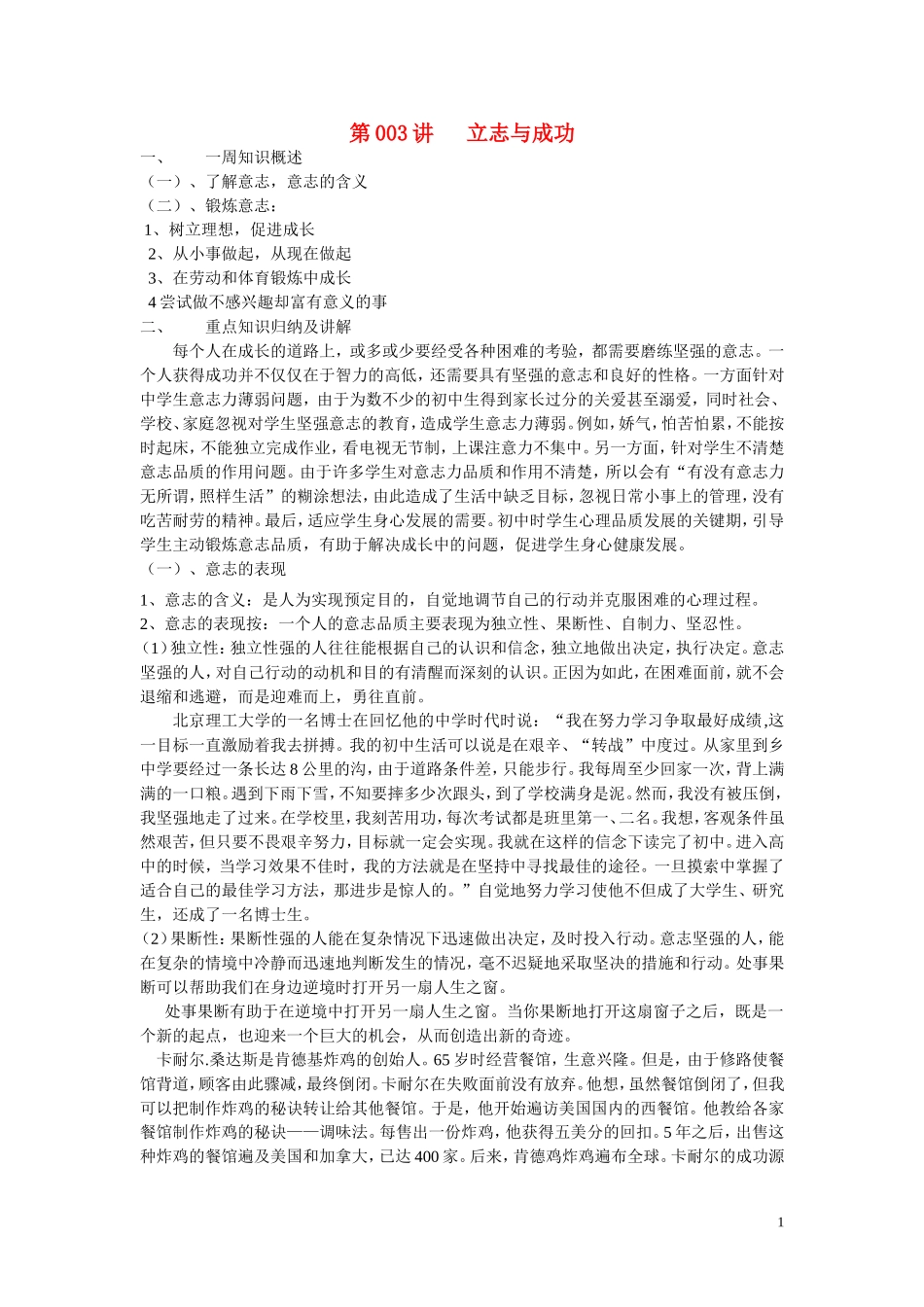 第003讲　立志与成功

一、　　一周知识概述

（一）、了解意志，意志的含义

（二）、锻炼意志：

1、树立理想，促进成长

2、从小事做起，从现在做起

3、在劳动和体育锻炼中成长

4尝试做不感兴趣却富有意义的事

二、　　重点知识归纳及讲解

每个人在成长的道路上，或多或少要经受各种困难的考验，都需要磨练坚强的意志。一个人获得成功并不仅仅在于智力的高低，还需要具有坚强的意志和良好的性格。一方面针对中学生意志力薄弱问题，由于为数不少的初中生得到家长过分的关爱甚至溺爱，同时社会、学校、家庭忽视对学生坚强意志的教育，造成学生意志力薄弱。例如，娇气，怕苦怕累，不能按时起床，不能独立完成作业，看电视无节制，上课注意力不集中。另一方面，针对学生不清楚意志品质的作用问题。由于许多学生对意志力品质和作用不清楚，所以会有“有没有意志力无所谓，照样生活”的糊涂想法，由此造成了生活中缺乏目标，忽视日常小事上的管理，没有吃苦耐劳的精神。最后，适应学生身心发展的需要。初中时学生心理品质发展的关键期，引导学生主动锻炼意志品质，有助于解决成长中的问题，促进学生身心健康发展。

（一）、意志的表现

1、意志的含义：是人为实现预定目的，自觉地调节自己的行动并克服困难的心理过程。

2、意志的表现按：一个人的意志品质主要表现为独立性、果断性、自制力、坚忍性。

（1）独立性：独立性强的人往往能根据自己的认识和信念，独立地做出决定，执行决定。意志坚强的人，对自己行动的动机和目的有清醒而深刻的认识。正因为如此，在困难面前，就不会退缩和逃避，而是迎难而上，勇往直前。

北京理工大学的一名博士在回忆他的中学时代时说：“我在努力学习争取最好成绩,这一目标一直激励着我去拼搏。我的初中生活可以说是在艰辛、“转战”中度过。从家里到乡中学要经过一条长达8公里的沟，由于道路条件差，只能步行。我每周至少回家一次，背上满满的一口粮。遇到下雨下雪，不知要摔多少次跟头，到了学校满身是泥。然而，我没有被压倒，我坚强地走了过来。在学校里，我刻苦用功，每次考试都是班里第一、二名。我想，客观条件虽然艰苦，但只要不畏艰辛努力，目标就一定会实现。我就在这样的信念下读完了初中。进入高中的时候，当学习效果不佳时，我的方法就是在坚持中寻找最佳的途径。一旦摸索中掌握了适合自己的最佳学习方法，那进步是惊人的。”自觉地努力学习使他不但成了大学生、研究生，还成了一名博士生。

（2）果断性：果断性强的人能在复杂情况下迅速做出决定，及时投入行动。意志坚强的人，能在复杂的情境中冷静而迅速地判断发生的情况，毫不迟疑地采取坚决的措施和行动。处事果断可以帮助我们在身边逆境时打开另一扇人生之窗。

处事果断有助于在逆境中打开另一扇人生之窗。当你果断地打开这扇窗子之后，既是一个新的起点，也迎来一个巨大的机会，从而创造出新的奇迹。

卡耐尔.桑达斯是肯德基炸鸡的创始人。65岁时经营餐馆，生意兴隆。但是，由于修路使餐馆背道，顾客由此骤减，最终倒闭。卡耐尔在失败面前没有放弃。他想，虽然餐馆倒闭了，但我可以把制作炸鸡的秘诀转让给其他餐馆。于是，他开始遍访美国国内的西餐馆。他教给各家餐馆制作炸鸡的秘诀——调味法。每售出一份炸鸡，他获得五美分的回扣。5年之后，出售这种炸鸡的餐馆遍及美国和加拿大，已达400家。后来，肯德鸡炸鸡遍布全球。卡耐尔的成功源

1